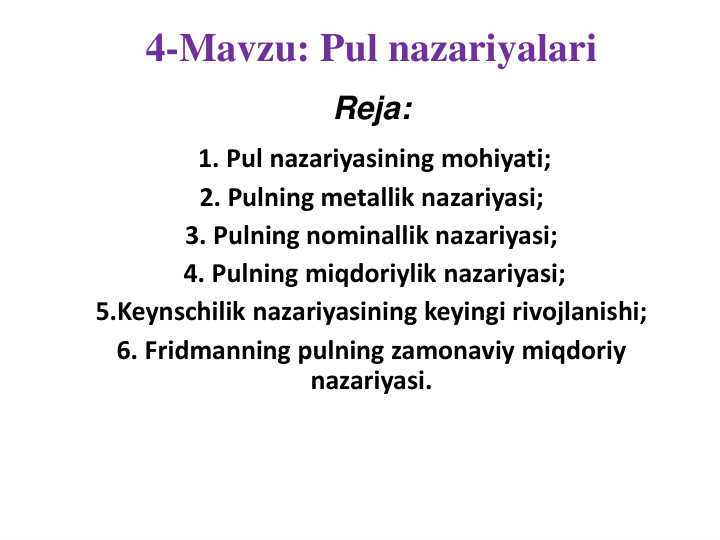 4-Mavzu: Pul nazariyalari

Reja:

1. Pul nazariyasining mohiyati;
2. Pulning metallik nazariyasi;
3. Pulning nominallik nazariyasi;
4. Pulning miqdoriylik nazariyasi;
5.Keynschilik nazariyasining keyingi rivojlanishi;
6. Fridmanning pulning zamonaviy miqdoriy nazariyasi.